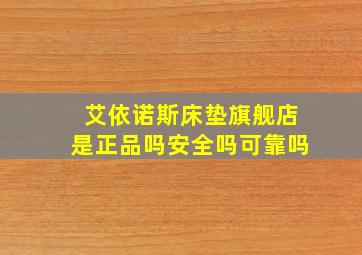 艾依诺斯床垫旗舰店
是正品吗安全吗可靠吗